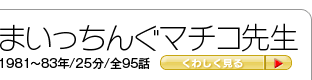 まいっちんぐマチコ先生

1981~83年/25分/全95話

くわしく見る